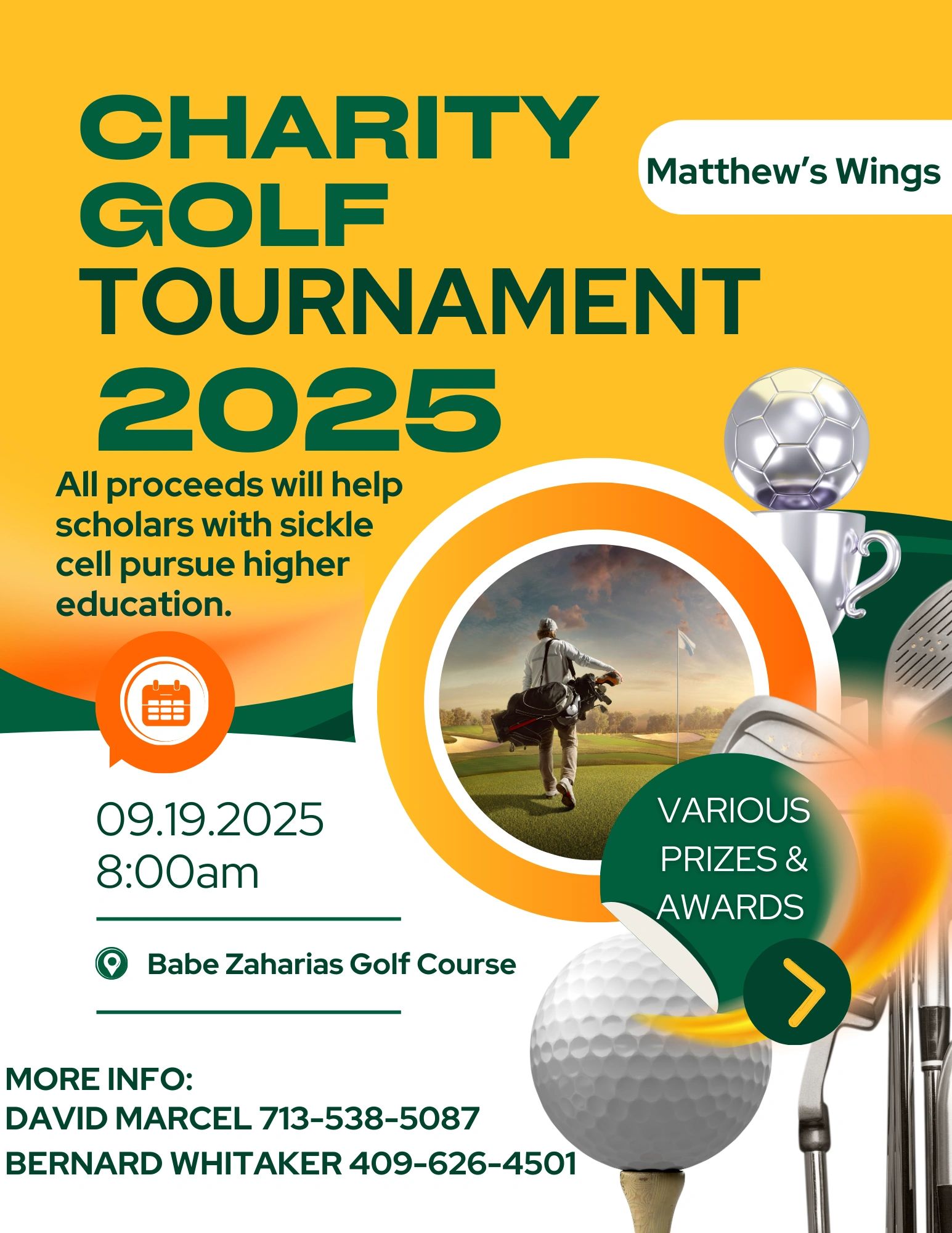 CHARITY GOLF TOURNAMENT 2025

Matthew's Wings

All proceeds will help scholars with sickle cell pursue higher education.

09.19.2025
8:00am

Babe Zaharias Golf Course

VARIOUS PRIZES & AWARDS

MORE INFO:
DAVID MARCEL 713-538-5087
BERNARD WHITAKER 409-626-4501